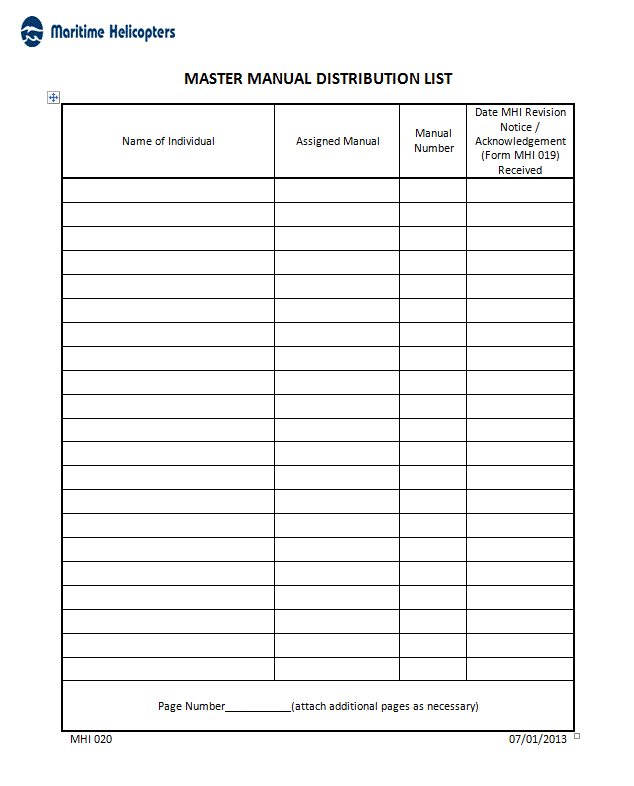 Maritime Helicopters

MASTER MANUAL DISTRIBUTION LIST

| Name of Individual | Assigned Manual | Manual Number | Date MHI Revision Notice / Acknowledgement (Form MHI 019) Received |
|---|---|---|---|
| | | | |
| | | | |
| | | | |
| | | | |
| | | | |
| | | | |
| | | | |
| | | | |
| | | | |
| | | | |
| | | | |
| | | | |
| | | | |
| | | | |
| | | | |
| | | | |
| | | | |
| | | | |
| | | | |
| | | | |
| | | | |

Page Number___________(attach additional pages as necessary)

MHI 020

07/01/2013